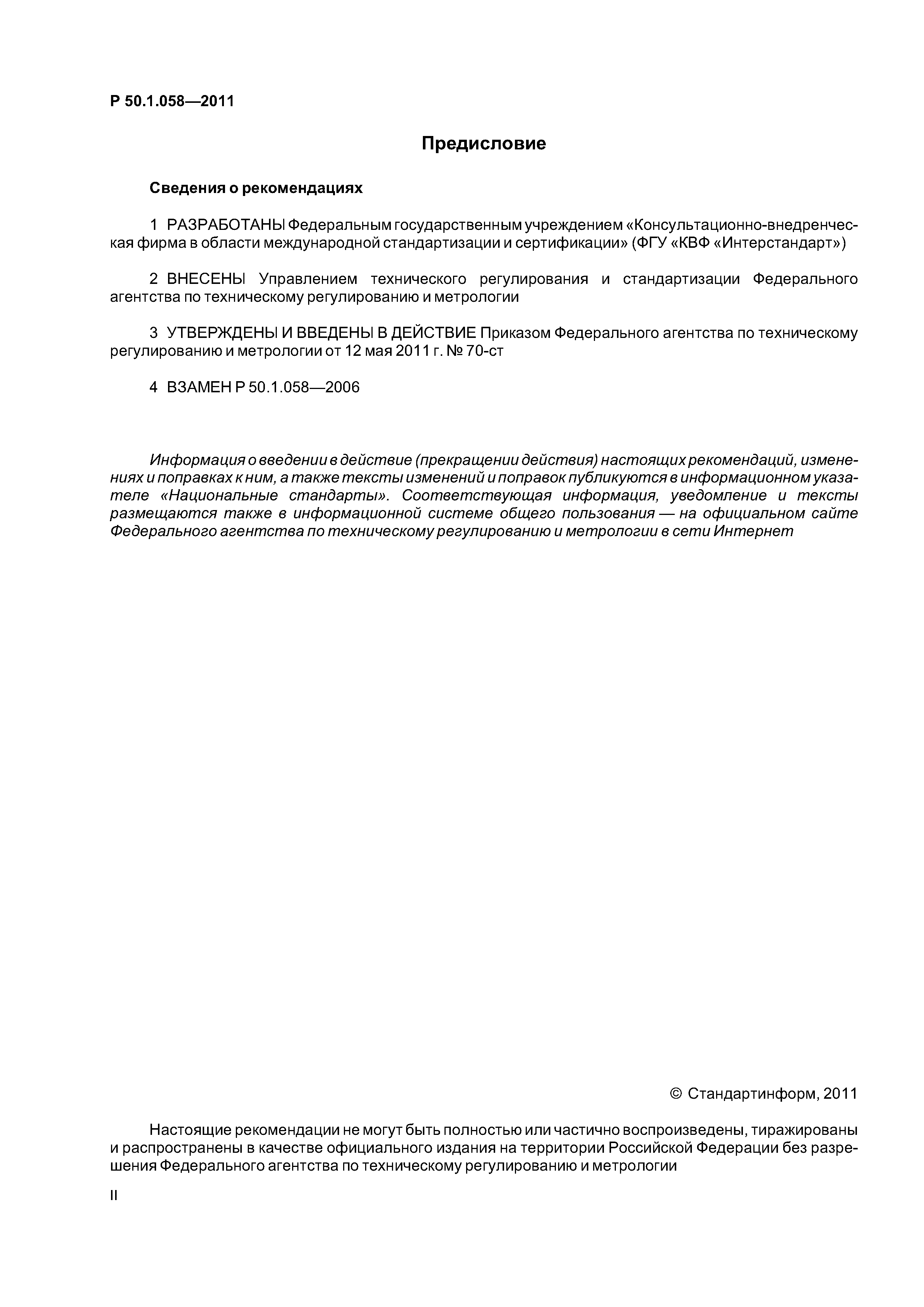 Р 50.1.058—2011

Предисловие

Сведения о рекомендациях

1 РАЗРАБОТАНЫ Федеральным государственным учреждением «Консультационно-внедренческая фирма в области международной стандартизации и сертификации» (ФГУ «КВФ «Интерстандарт»)

2 ВНЕСЕНЫ Управлением технического регулирования и стандартизации Федерального агентства по техническому регулированию и метрологии

3 УТВЕРЖДЕНЫ И ВВЕДЕНЫ В ДЕЙСТВИЕ Приказом Федерального агентства по техническому регулированию и метрологии от 12 мая 2011 г. № 70-ст

4 ВЗАМЕН Р 50.1.058—2006

Информация о введении в действие (прекращении действия) настоящих рекомендаций, изменениях и поправках к ним, а также тексты изменений и поправок публикуются в информационном указателе «Национальные стандарты». Соответствующая информация, уведомление и тексты размещаются также в информационной системе общего пользования — на официальном сайте Федерального агентства по техническому регулированию и метрологии в сети Интернет

© Стандартинформ, 2011

Настоящие рекомендации не могут быть полностью или частично воспроизведены, тиражированы и распространены в качестве официального издания на территории Российской Федерации без разрешения Федерального агентства по техническому регулированию и метрологии

II